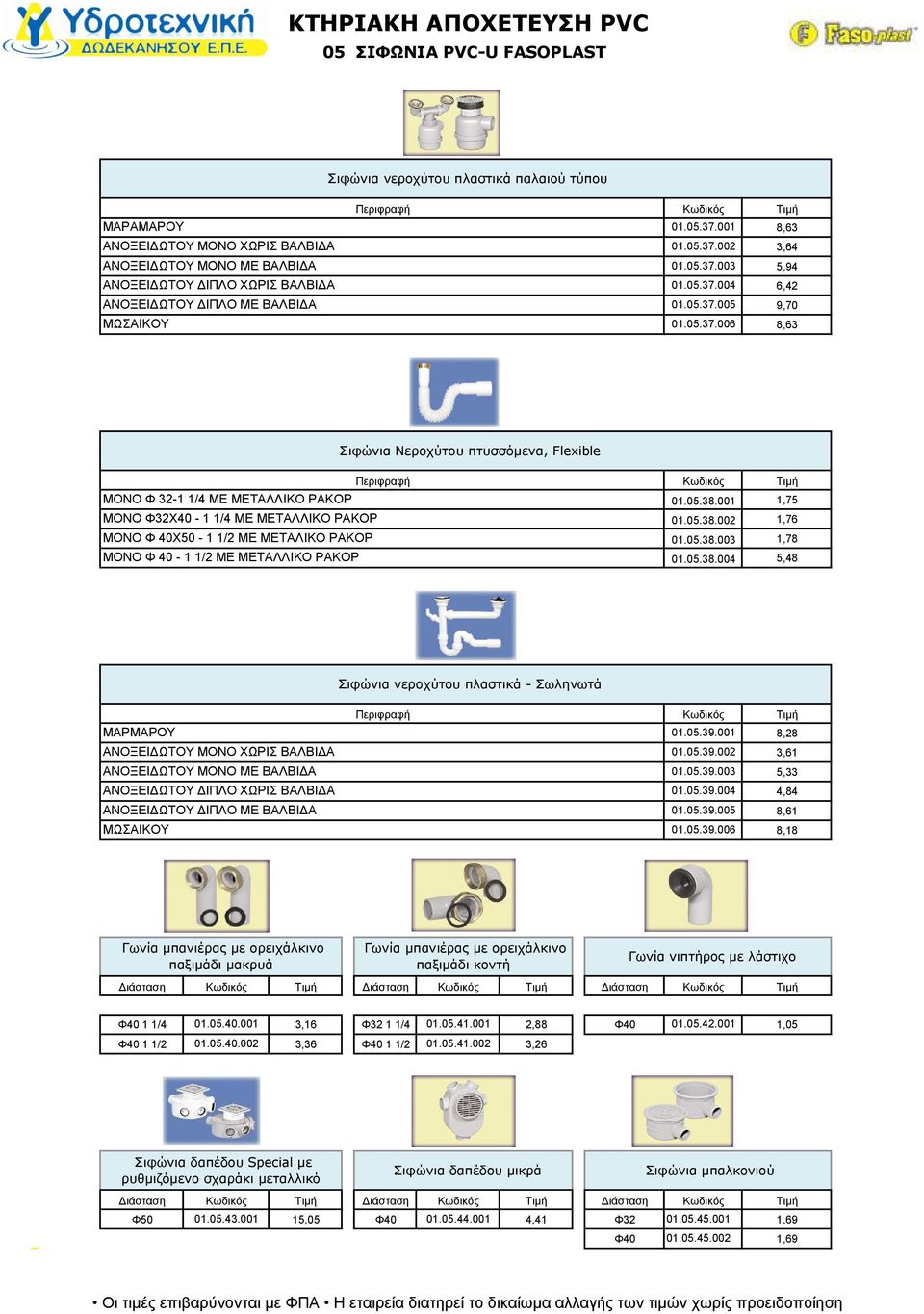 Υδροτεχνική ΔΩΔΕΚΑΝΗΣΟΥ Ε.Π.Ε.

ΚΤΗΡΙΑΚΗ ΑΠΟΧΕΤΕΥΣΗ PVC
05 ΣΙΦΩΝΙΑ PVC-U FASOPLAST

Faso-plast

Σιφώνια νεροχύτου πλαστικά παλαιού τύπου

| Περιγραφή | Κωδικός | Τιμή |
|---|---|---|
| ΜΑΡΑΜΑΡΟΥ | 01.05.37.001 | 8,63 |
| ΑΝΟΞΕΙΔΩΤΟΥ ΜΟΝΟ ΧΩΡΙΣ ΒΑΛΒΙΔΑ | 01.05.37.002 | 3,64 |
| ΑΝΟΞΕΙΔΩΤΟΥ ΜΟΝΟ ΜΕ ΒΑΛΒΙΔΑ | 01.05.37.003 | 5,94 |
| ΑΝΟΞΕΙΔΩΤΟΥ ΔΙΠΛΟ ΧΩΡΙΣ ΒΑΛΒΙΔΑ | 01.05.37.004 | 6,42 |
| ΑΝΟΞΕΙΔΩΤΟΥ ΔΙΠΛΟ ΜΕ ΒΑΛΒΙΔΑ | 01.05.37.005 | 9,70 |
| ΜΩΣΑΙΚΟΥ | 01.05.37.006 | 8,63 |

Σιφώνια Νεροχύτου πτυσσόμενα, Flexible

| Περιγραφή | Κωδικός | Τιμή |
|---|---|---|
| ΜΟΝΟ Φ 32-1 1/4 ΜΕ ΜΕΤΑΛΛΙΚΟ ΡΑΚΟΡ | 01.05.38.001 | 1,75 |
| ΜΟΝΟ Φ32Χ40 - 1 1/4 ΜΕ ΜΕΤΑΛΛΙΚΟ ΡΑΚΟΡ | 01.05.38.002 | 1,76 |
| ΜΟΝΟ Φ 40Χ50 - 1 1/2 ΜΕ ΜΕΤΑΛΙΚΟ ΡΑΚΟΡ | 01.05.38.003 | 1,78 |
| ΜΟΝΟ Φ 40 - 1 1/2 ΜΕ ΜΕΤΑΛΛΙΚΟ ΡΑΚΟΡ | 01.05.38.004 | 5,48 |

Σιφώνια νεροχύτου πλαστικά - Σωληνωτά

| Περιγραφή | Κωδικός | Τιμή |
|---|---|---|
| ΜΑΡΜΑΡΟΥ | 01.05.39.001 | 8,28 |
| ΑΝΟΞΕΙΔΩΤΟΥ ΜΟΝΟ ΧΩΡΙΣ ΒΑΛΒΙΔΑ | 01.05.39.002 | 3,61 |
| ΑΝΟΞΕΙΔΩΤΟΥ ΜΟΝΟ ΜΕ ΒΑΛΒΙΔΑ | 01.05.39.003 | 5,33 |
| ΑΝΟΞΕΙΔΩΤΟΥ ΔΙΠΛΟ ΧΩΡΙΣ ΒΑΛΒΙΔΑ | 01.05.39.004 | 4,84 |
| ΑΝΟΞΕΙΔΩΤΟΥ ΔΙΠΛΟ ΜΕ ΒΑΛΒΙΔΑ | 01.05.39.005 | 8,61 |
| ΜΩΣΑΙΚΟΥ | 01.05.39.006 | 8,18 |

Γωνία μπανιέρας με ορειχάλκινο παξιμάδι μακρυά

| Διάσταση | Κωδικός | Τιμή |
|---|---|---|
| Φ40 1 1/4 | 01.05.40.001 | 3,16 |
| Φ40 1 1/2 | 01.05.40.002 | 3,36 |

Γωνία μπανιέρας με ορειχάλκινο παξιμάδι κοντή

| Διάσταση | Κωδικός | Τιμή |
|---|---|---|
| Φ32 1 1/4 | 01.05.41.001 | 2,88 |
| Φ40 1 1/2 | 01.05.41.002 | 3,26 |

Γωνία νιπτήρος με λάστιχο

| Διάσταση | Κωδικός | Τιμή |
|---|---|---|
| Φ40 | 01.05.42.001 | 1,05 |

Σιφώνια δαπέδου Special με ρυθμιζόμενο σχαράκι μεταλλικό

| Διάσταση | Κωδικός | Τιμή |
|---|---|---|
| Φ50 | 01.05.43.001 | 15,05 |

Σιφώνια δαπέδου μικρά

| Διάσταση | Κωδικός | Τιμή |
|---|---|---|
| Φ40 | 01.05.44.001 | 4,41 |

Σιφώνια μπαλκονιού

| Διάσταση | Κωδικός | Τιμή |
|---|---|---|
| Φ32 | 01.05.45.001 | 1,69 |
| Φ40 | 01.05.45.002 | 1,69 |

• Οι τιμές επιβαρύνονται με ΦΠΑ • Η εταιρεία διατηρεί το δικαίωμα αλλαγής των τιμών χωρίς προειδοποίηση